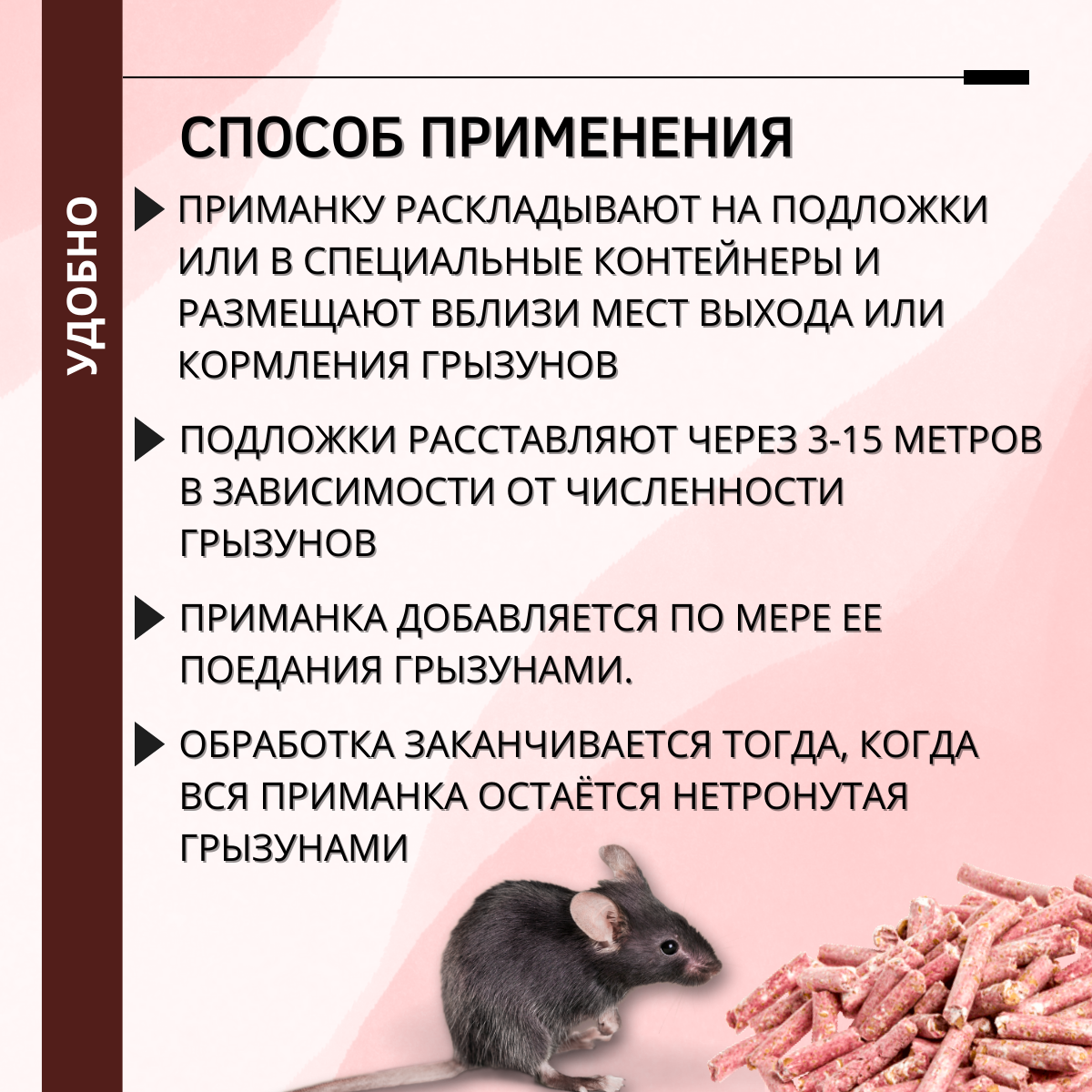 УДОБНО

СПОСОБ ПРИМЕНЕНИЯ

ПРИМАНКУ РАСКЛАДЫВАЮТ НА ПОДЛОЖКИ ИЛИ В СПЕЦИАЛЬНЫЕ КОНТЕЙНЕРЫ И РАЗМЕЩАЮТ ВБЛИЗИ МЕСТ ВЫХОДА ИЛИ КОРМЛЕНИЯ ГРЫЗУНОВ

ПОДЛОЖКИ РАССТАВЛЯЮТ ЧЕРЕЗ 3-15 МЕТРОВ В ЗАВИСИМОСТИ ОТ ЧИСЛЕННОСТИ ГРЫЗУНОВ

ПРИМАНКА ДОБАВЛЯЕТСЯ ПО МЕРЕ ЕЕ ПОЕДАНИЯ ГРЫЗУНАМИ.

ОБРАБОТКА ЗАКАНЧИВАЕТСЯ ТОГДА, КОГДА ВСЯ ПРИМАНКА ОСТАЁТСЯ НЕТРОНУТАЯ ГРЫЗУНАМИ